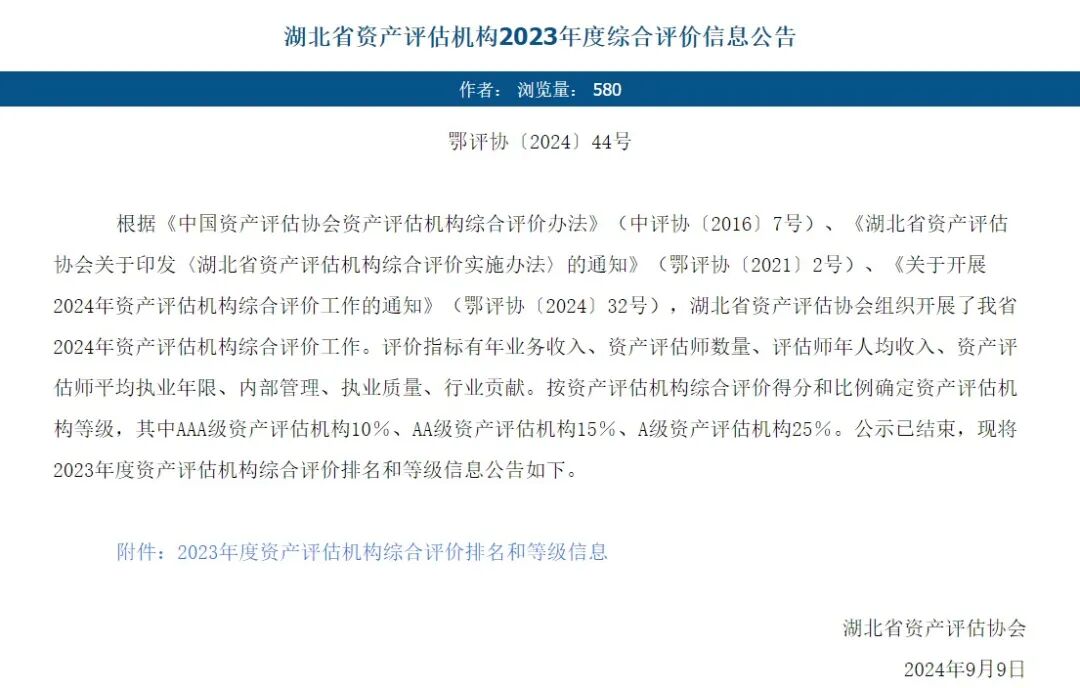 湖北省资产评估机构2023年度综合评价信息公告

作者： 浏览量： 580

鄂评协〔2024〕44号

根据《中国资产评估协会资产评估机构综合评价办法》（中评协〔2016〕7号）、《湖北省资产评估协会关于印发〈湖北省资产评估机构综合评价实施办法〉的通知》（鄂评协〔2021〕2号）、《关于开展2024年资产评估机构综合评价工作的通知》（鄂评协〔2024〕32号），湖北省资产评估协会组织开展了我省2024年资产评估机构综合评价工作。评价指标有年业务收入、资产评估师数量、评估师年人均收入、资产评估师平均执业年限、内部管理、执业质量、行业贡献。按资产评估机构综合评价得分和比例确定资产评估机构等级，其中AAA级资产评估机构10%、AA级资产评估机构15%、A级资产评估机构25%。公示已结束，现将2023年度资产评估机构综合评价排名和等级信息公告如下。

附件：2023年度资产评估机构综合评价排名和等级信息

湖北省资产评估协会

2024年9月9日